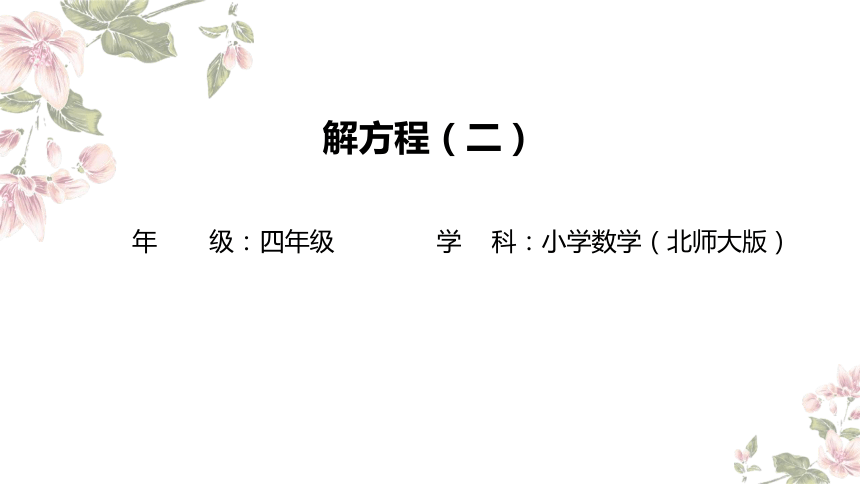 解方程（二）

年　　级：四年级　　　　学　科：小学数学（北师大版）